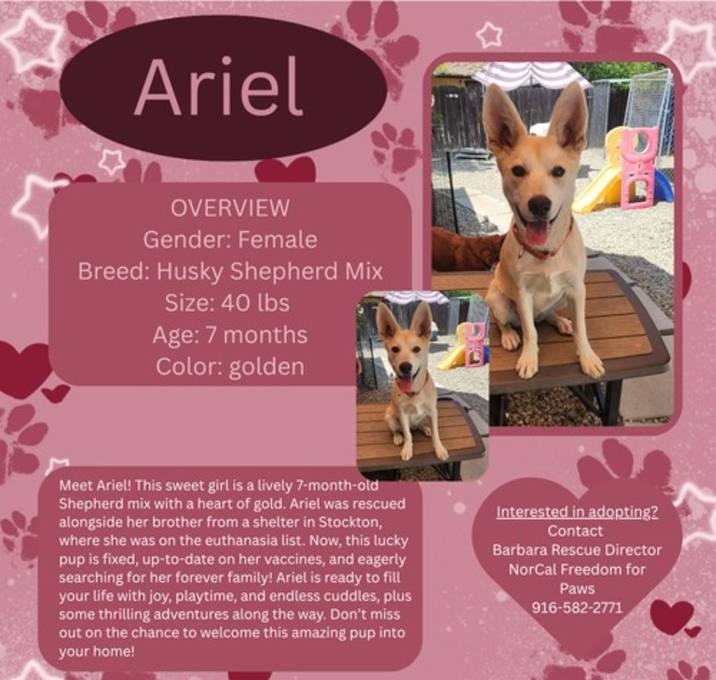 Ariel

OVERVIEW
Gender: Female
Breed: Husky Shepherd Mix
Size: 40 lbs
Age: 7 months
Color: golden

Meet Ariel! This sweet girl is a lively 7-month-old Shepherd mix with a heart of gold. Ariel was rescued alongside her brother from a shelter in Stockton, where she was on the euthanasia list. Now, this lucky pup is fixed, up-to-date on her vaccines, and eagerly searching for her forever family! Ariel is ready to fill your life with joy, playtime, and endless cuddles, plus some thrilling adventures along the way. Don't miss out on the chance to welcome this amazing pup into your home!

Interested in adopting?
Contact
Barbara Rescue Director
NorCal Freedom for Paws
916-582-2771